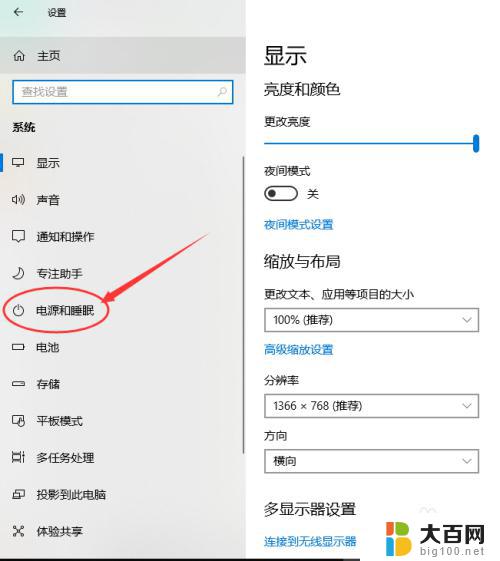 设置

主页

查找设置

系统

显示

声音

通知和操作

专注助手

电源和睡眠

电池

存储

平板模式

多任务处理

投影到此电脑

体验共享

显示

亮度和颜色

更改亮度

夜间模式

关

夜间模式设置

缩放与布局

更改文本、应用等项目的大小

100% (推荐)

高级缩放设置

分辨率

1366 × 768 (推荐)

方向

横向

多显示器设置

连接到无线显示器

大百网
big100.net